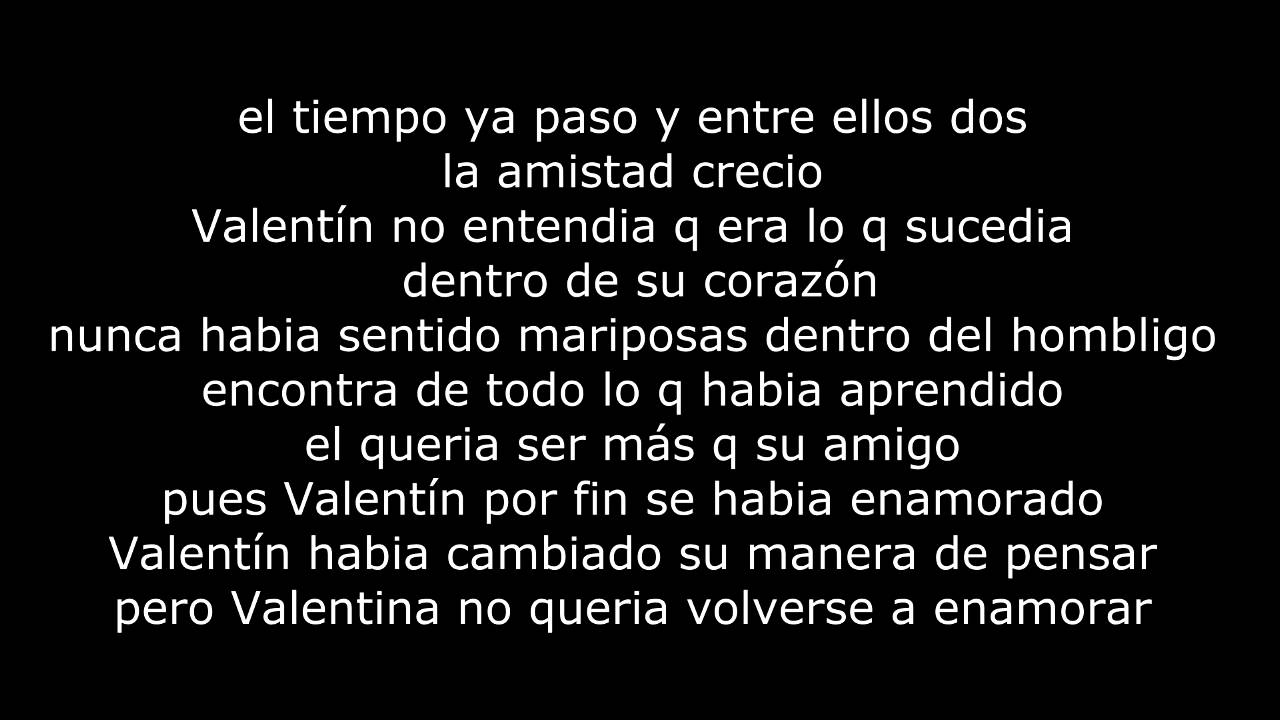 el tiempo ya paso y entre ellos dos
la amistad crecio
Valentín no entendia q era lo q sucedia
dentro de su corazón
nunca habia sentido mariposas dentro del hombligo
encontra de todo lo q habia aprendido
el queria ser más q su amigo
pues Valentín por fin se habia enamorado
Valentín habia cambiado su manera de pensar
pero Valentina no queria volverse a enamorar